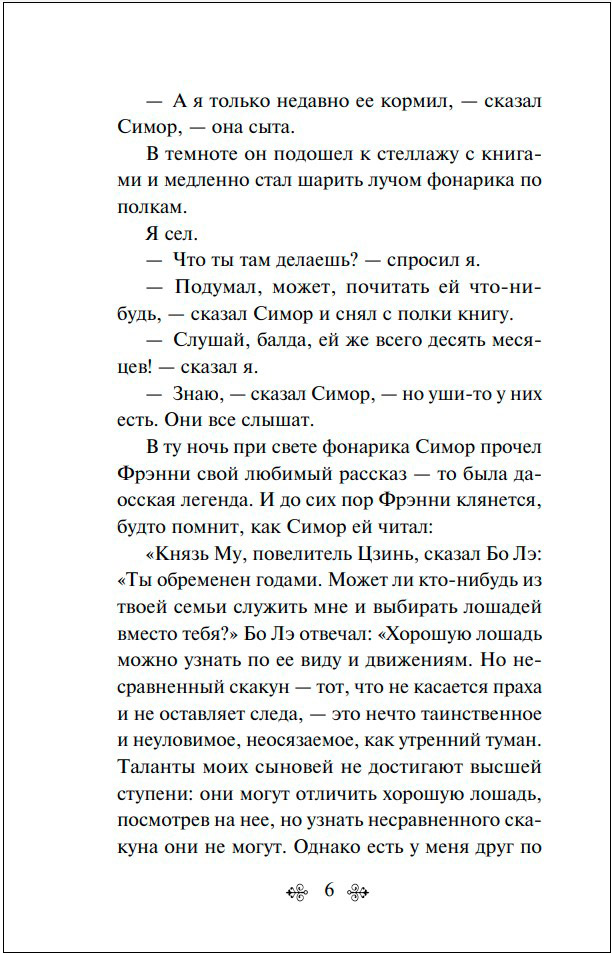 — А я только недавно ее кормил, — сказал Симор, — она сыта.

В темноте он подошел к стеллажу с книгами и медленно стал шарить лучом фонарика по полкам.

Я сел.

— Что ты там делаешь? — спросил я.

— Подумал, может, почитать ей что-нибудь, — сказал Симор и снял с полки книгу.

— Слушай, балда, ей же всего десять месяцев! — сказал я.

— Знаю, — сказал Симор, — но уши-то у них есть. Они все слышат.

В ту ночь при свете фонарика Симор прочел Фрэнни свой любимый рассказ — то была даосская легенда. И до сих пор Фрэнни клянется, будто помнит, как Симор ей читал:

«Князь Му, повелитель Цзинь, сказал Бо Лэ: «Ты обременен годами. Может ли кто-нибудь из твоей семьи служить мне и выбирать лошадей вместо тебя?» Бо Лэ отвечал: «Хорошую лошадь можно узнать по ее виду и движениям. Но несравненный скакун — тот, что не касается праха и не оставляет следа, — это нечто таинственное и неуловимое, неосязаемое, как утренний туман. Таланты моих сыновей не достигают высшей ступени: они могут отличить хорошую лошадь, посмотрев на нее, но узнать несравненного скакуна они не могут. Однако есть у меня друг по

6